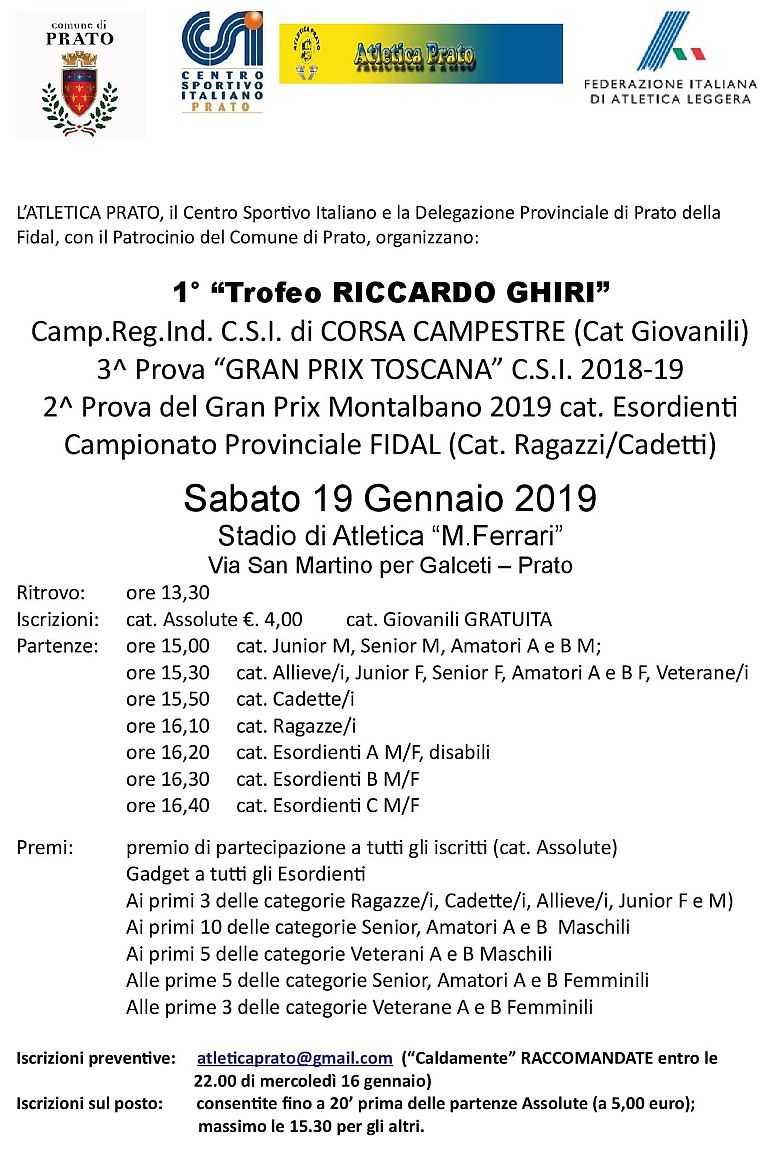 comune di
PRATO

CSI
CENTRO SPORTIVO ITALIANO
PRATO

Atletica Prato

FEDERAZIONE ITALIANA DI ATLETICA LEGGERA

L'ATLETICA PRATO, il Centro Sportivo Italiano e la Delegazione Provinciale di Prato della Fidal, con il Patrocinio del Comune di Prato, organizzano:

1° "Trofeo RICCARDO GHIRI"
Camp.Reg.Ind. C.S.I. di CORSA CAMPESTRE (Cat Giovanili)
3^ Prova "GRAN PRIX TOSCANA" C.S.I. 2018-19
2^ Prova del Gran Prix Montalbano 2019 cat. Esordienti
Campionato Provinciale FIDAL (Cat. Ragazzi/Cadetti)

Sabato 19 Gennaio 2019
Stadio di Atletica "M.Ferrari"
Via San Martino per Galceti – Prato

Ritrovo: ore 13,30
Iscrizioni: cat. Assolute €. 4,00 cat. Giovanili GRATUITA
Partenze: ore 15,00 cat. Junior M, Senior M, Amatori A e B M;
ore 15,30 cat. Allieve/i, Junior F, Senior F, Amatori A e B F, Veterane/i
ore 15,50 cat. Cadette/i
ore 16,10 cat. Ragazze/i
ore 16,20 cat. Esordienti A M/F, disabili
ore 16,30 cat. Esordienti B M/F
ore 16,40 cat. Esordienti C M/F

Premi: premio di partecipazione a tutti gli iscritti (cat. Assolute)
Gadget a tutti gli Esordienti
Ai primi 3 delle categorie Ragazze/i, Cadette/i, Allieve/i, Junior F e M)
Ai primi 10 delle categorie Senior, Amatori A e B Maschili
Ai primi 5 delle categorie Veterani A e B Maschili
Alle prime 5 delle categorie Senior, Amatori A e B Femminili
Alle prime 3 delle categorie Veterane A e B Femminili

Iscrizioni preventive: atleticaprato@gmail.com ("Caldamente" RACCOMANDATE entro le 22.00 di mercoledì 16 gennaio)
Iscrizioni sul posto: consentite fino a 20' prima delle partenze Assolute (a 5,00 euro); massimo le 15.30 per gli altri.